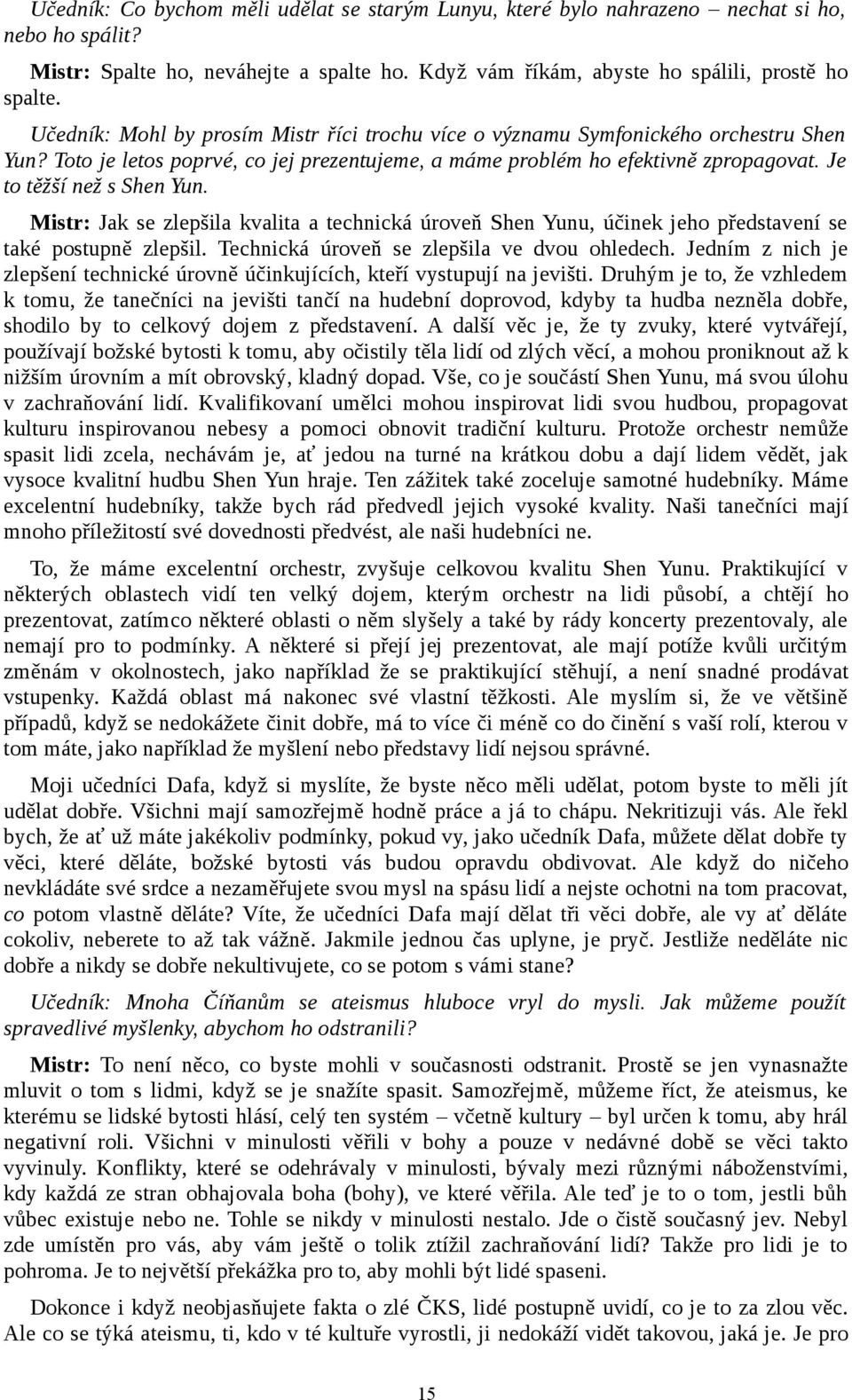 Učedník: Co bychom měli udělat se starým Lunyu, které bylo nahrazeno – nechat si ho, nebo ho spálit?

Mistr: Spalte ho, neváhejte a spalte ho. Když vám říkám, abyste ho spálili, prostě ho spalte.

Učedník: Mohl by prosím Mistr říci trochu více o významu Symfonického orchestru Shen Yun? Toto je letos poprvé, co jej prezentujeme, a máme problém ho efektivně zpropagovat. Je to těžší než s Shen Yun.

Mistr: Jak se zlepšila kvalita a technická úroveň Shen Yunu, účinek jeho představení se také postupně zlepšil. Technická úroveň se zlepšila ve dvou ohledech. Jedním z nich je zlepšení technické úrovně účinkujících, kteří vystupují na jevišti. Druhým je to, že vzhledem k tomu, že tanečníci na jevišti tančí na hudební doprovod, kdyby ta hudba nezněla dobře, shodilo by to celkový dojem z představení. A další věc je, že ty zvuky, které vytvářejí, používají božské bytosti k tomu, aby očistily těla lidí od zlých věcí, a mohou proniknout až k nižším úrovním a mít obrovský, kladný dopad. Vše, co je součástí Shen Yunu, má svou úlohu v zachraňování lidí. Kvalifikovaní umělci mohou inspirovat lidi svou hudbou, propagovat kulturu inspirovanou nebesy a pomoci obnovit tradiční kulturu. Protože orchestr nemůže spasit lidi zcela, nechávám je, ať jedou na turné na krátkou dobu a dají lidem vědět, jak vysoce kvalitní hudbu Shen Yun hraje. Ten zážitek také zoceluje samotné hudebníky. Máme excelentní hudebníky, takže bych rád předvedl jejich vysoké kvality. Naši tanečníci mají mnoho příležitostí své dovednosti předvést, ale naši hudebníci ne.

To, že máme excelentní orchestr, zvyšuje celkovou kvalitu Shen Yunu. Praktikující v některých oblastech vidí ten velký dojem, kterým orchestr na lidi působí, a chtějí ho prezentovat, zatímco některé oblasti o něm slyšely a také by rády koncerty prezentovaly, ale nemají pro to podmínky. A některé si přejí jej prezentovat, ale mají potíže kvůli určitým změnám v okolnostech, jako například že se praktikující stěhují, a není snadné prodávat vstupenky. Každá oblast má nakonec své vlastní těžkosti. Ale myslím si, že ve většině případů, když se nedokážete činit dobře, má to více či méně co do činění s vaší rolí, kterou v tom máte, jako například že myšlení nebo představy lidí nejsou správné.

Moji učedníci Dafa, když si myslíte, že byste něco měli udělat, potom byste to měli jít udělat dobře. Všichni mají samozřejmě hodně práce a já to chápu. Nekritizuji vás. Ale řekl bych, že ať už máte jakékoliv podmínky, pokud vy, jako učedník Dafa, můžete dělat dobře ty věci, které děláte, božské bytosti vás budou opravdu obdivovat. Ale když do ničeho nevkládáte své srdce a nezaměřujete svou mysl na spásu lidí a nejste ochotni na tom pracovat, co potom vlastně děláte? Víte, že učedníci Dafa mají dělat tři věci dobře, ale vy ať děláte cokoliv, neberete to až tak vážně. Jakmile jednou čas uplyne, je pryč. Jestliže neděláte nic dobře a nikdy se dobře nekultivujete, co se potom s vámi stane?

Učedník: Mnoha Číňanům se ateismus hluboce vryl do mysli. Jak můžeme použít spravedlivé myšlenky, abychom ho odstranili?

Mistr: To není něco, co byste mohli v současnosti odstranit. Prostě se jen vynasnažte mluvit o tom s lidmi, když se je snažíte spasit. Samozřejmě, můžeme říct, že ateismus, ke kterému se lidské bytosti hlásí, celý ten systém – včetně kultury – byl určen k tomu, aby hrál negativní roli. Všichni v minulosti věřili v bohy a pouze v nedávné době se věci takto vyvinuly. Konflikty, které se odehrávaly v minulosti, bývaly mezi různými náboženstvími, kdy každá ze stran obhajovala boha (bohy), ve které věřila. Ale teď je to o tom, jestli bůh vůbec existuje nebo ne. Tohle se nikdy v minulosti nestalo. Jde o čistě současný jev. Nebyl zde umístěn pro vás, aby vám ještě o tolik ztížil zachraňování lidí? Takže pro lidi je to pohroma. Je to největší překážka pro to, aby mohli být lidé spaseni.

Dokonce i když neobjasňujete fakta o zlé ČKS, lidé postupně uvidí, co je to za zlou věc. Ale co se týká ateismu, ti, kdo v té kultuře vyrostli, ji nedokáží vidět takovou, jaká je. Je pro

15